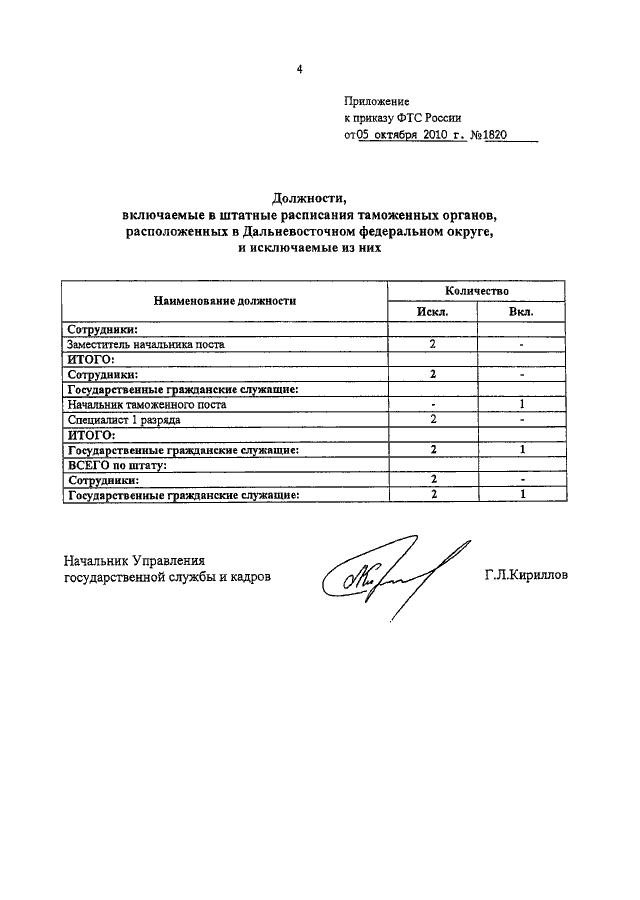 4

Приложение
к приказу ФТС России
от 05 октября 2010 г. №1820

Должности,
включаемые в штатные расписания таможенных органов, расположенных в Дальневосточном федеральном округе, и исключаемые из них

| Наименование должности | Количество Искл. | Количество Вкл. |
|---|---|---|
| Сотрудники: | | |
| Заместитель начальника поста | 2 | - |
| ИТОГО: | | |
| Сотрудники: | 2 | - |
| Государственные гражданские служащие: | | |
| Начальник таможенного поста | - | 1 |
| Специалист 1 разряда | 2 | - |
| ИТОГО: | | |
| Государственные гражданские служащие: | 2 | 1 |
| ВСЕГО по штату: | | |
| Сотрудники: | 2 | - |
| Государственные гражданские служащие: | 2 | 1 |

Начальник Управления государственной службы и кадров

Г.Л.Кириллов